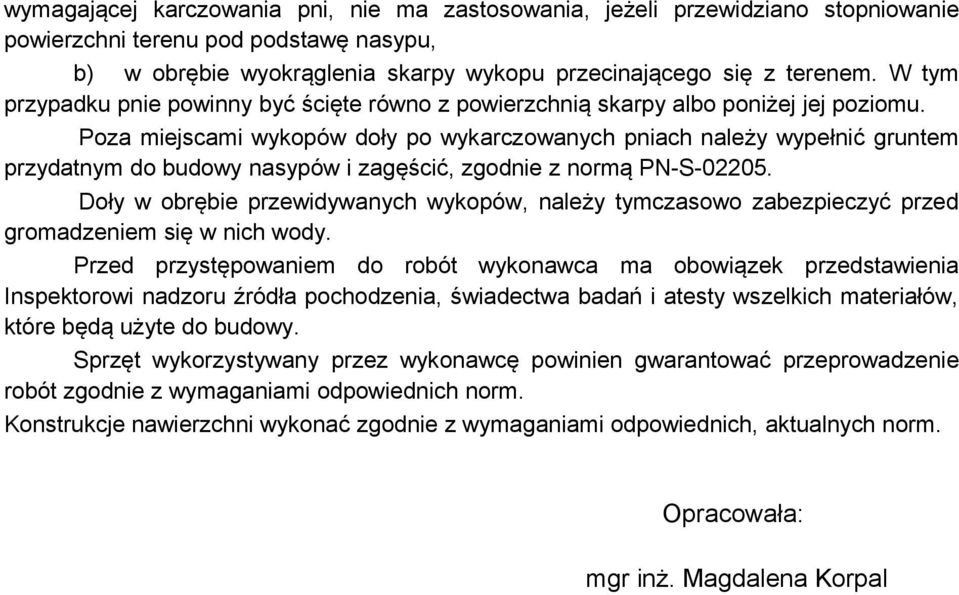 wymagającej karczowania pni, nie ma zastosowania, jeżeli przewidziano stopniowanie powierzchni terenu pod podstawę nasypu,

b) w obrębie wyokrąglenia skarpy wykopu przecinającego się z terenem. W tym przypadku pnie powinny być ścięte równo z powierzchnią skarpy albo poniżej jej poziomu.

Poza miejscami wykopów doły po wykarczowanych pniach należy wypełnić gruntem przydatnym do budowy nasypów i zagęścić, zgodnie z normą PN-S-02205.

Doły w obrębie przewidywanych wykopów, należy tymczasowo zabezpieczyć przed gromadzeniem się w nich wody.

Przed przystępowaniem do robót wykonawca ma obowiązek przedstawienia Inspektorowi nadzoru źródła pochodzenia, świadectwa badań i atesty wszelkich materiałów, które będą użyte do budowy.

Sprzęt wykorzystywany przez wykonawcę powinien gwarantować przeprowadzenie robót zgodnie z wymaganiami odpowiednich norm.

Konstrukcje nawierzchni wykonać zgodnie z wymaganiami odpowiednich, aktualnych norm.

Opracowała:

mgr inż. Magdalena Korpal